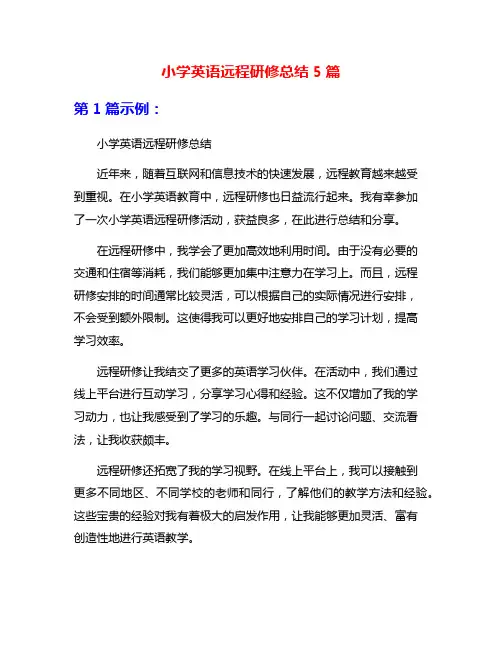 小学英语远程研修总结 5 篇

第 1 篇示例：

小学英语远程研修总结

近年来，随着互联网和信息技术的快速发展，远程教育越来越受到重视。在小学英语教育中，远程研修也日益流行起来。我有幸参加了一次小学英语远程研修活动，获益良多，在此进行总结和分享。

在远程研修中，我学会了更加高效地利用时间。由于没有必要的交通和住宿等消耗，我们能够更加集中注意力在学习上。而且，远程研修安排的时间通常比较灵活，可以根据自己的实际情况进行安排，不会受到额外限制。这使得我可以更好地安排自己的学习计划，提高学习效率。

远程研修让我结交了更多的英语学习伙伴。在活动中，我们通过线上平台进行互动学习，分享学习心得和经验。这不仅增加了我的学习动力，也让我感受到了学习的乐趣。与同行一起讨论问题、交流看法，让我收获颇丰。

远程研修还拓宽了我的学习视野。在线上平台上，我可以接触到更多不同地区、不同学校的老师和同行，了解他们的教学方法和经验。这些宝贵的经验对我有着极大的启发作用，让我能够更加灵活、富有创造性地进行英语教学。